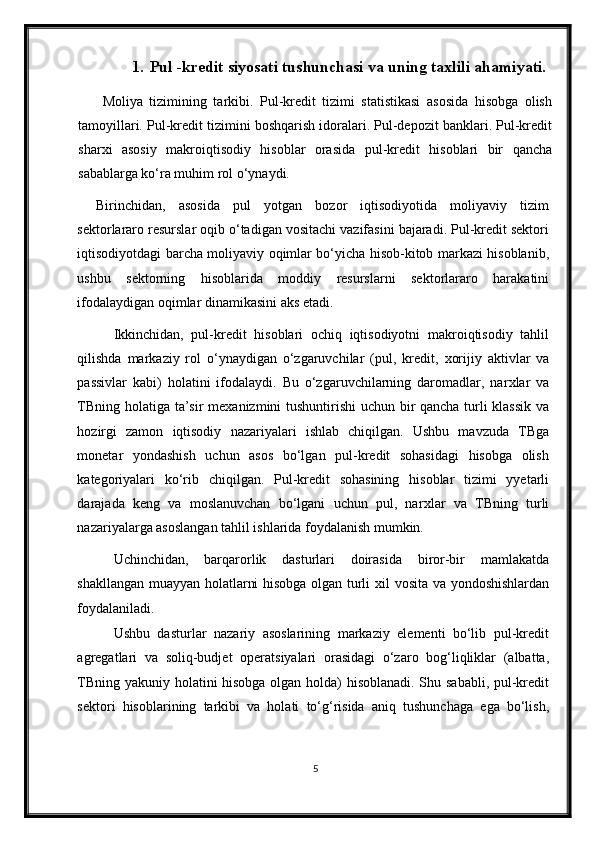 1. Pul -kredit siyosati tushunchasi va uning taxlili ahamiyati.

Moliya tizimining tarkibi. Pul-kredit tizimi statistikasi asosida hisobga olish tamoyillari. Pul-kredit tizimini boshqarish idoralari. Pul-depozit banklari. Pul-kredit sharxi asosiy makroiqtisodiy hisoblar orasida pul-kredit hisoblari bir qancha sabablarga ko‘ra muhim rol o‘ynaydi.

Birinchidan, asosida pul yotgan bozor iqtisodiyotida moliyaviy tizim sektorlararo resurslar oqib o‘tadigan vositachi vazifasini bajaradi. Pul-kredit sektori iqtisodiyotdagi barcha moliyaviy oqimlar bo‘yicha hisob-kitob markazi hisoblanib, ushbu sektorning hisoblarida moddiy resurslarni sektorlararo harakatini ifodalaydigan oqimlar dinamikasini aks etadi.

Ikkinchidan, pul-kredit hisoblari ochiq iqtisodiyotni makroiqtisodiy tahlil qilishda markaziy rol o‘ynaydigan o‘zgaruvchilar (pul, kredit, xorijiy aktivlar va passivlar kabi) holatini ifodalaydi. Bu o‘zgaruvchilarning daromadlar, narxlar va TBning holatiga ta’sir mexanizmini tushuntirishi uchun bir qancha turli klassik va hozirgi zamon iqtisodiy nazariyalari ishlab chiqilgan. Ushbu mavzuda TBga monetar yondashish uchun asos bo‘lgan pul-kredit sohasidagi hisobga olish kategoriyalari ko‘rib chiqilgan. Pul-kredit sohasining hisoblar tizimi yyetarli darajada keng va moslanuvchan bo‘lgani uchun pul, narxlar va TBning turli nazariyalarga asoslangan tahlil ishlarida foydalanish mumkin.

Uchinchidan, barqarorlik dasturlari doirasida biror-bir mamlakatda shakllangan muayyan holatlarni hisobga olgan turli xil vosita va yondoshishlardan foydalaniladi.

Ushbu dasturlar nazariy asoslarining markaziy elementi bo‘lib pul-kredit agregatlari va soliq-budjet operatsiyalari orasidagi o‘zaro bog‘liqliklar (albatta, TBning yakuniy holatini hisobga olgan holda) hisoblanadi. Shu sababli, pul-kredit sektori hisoblarining tarkibi va holati to‘g‘risida aniq tushunchaga ega bo‘lish,

5